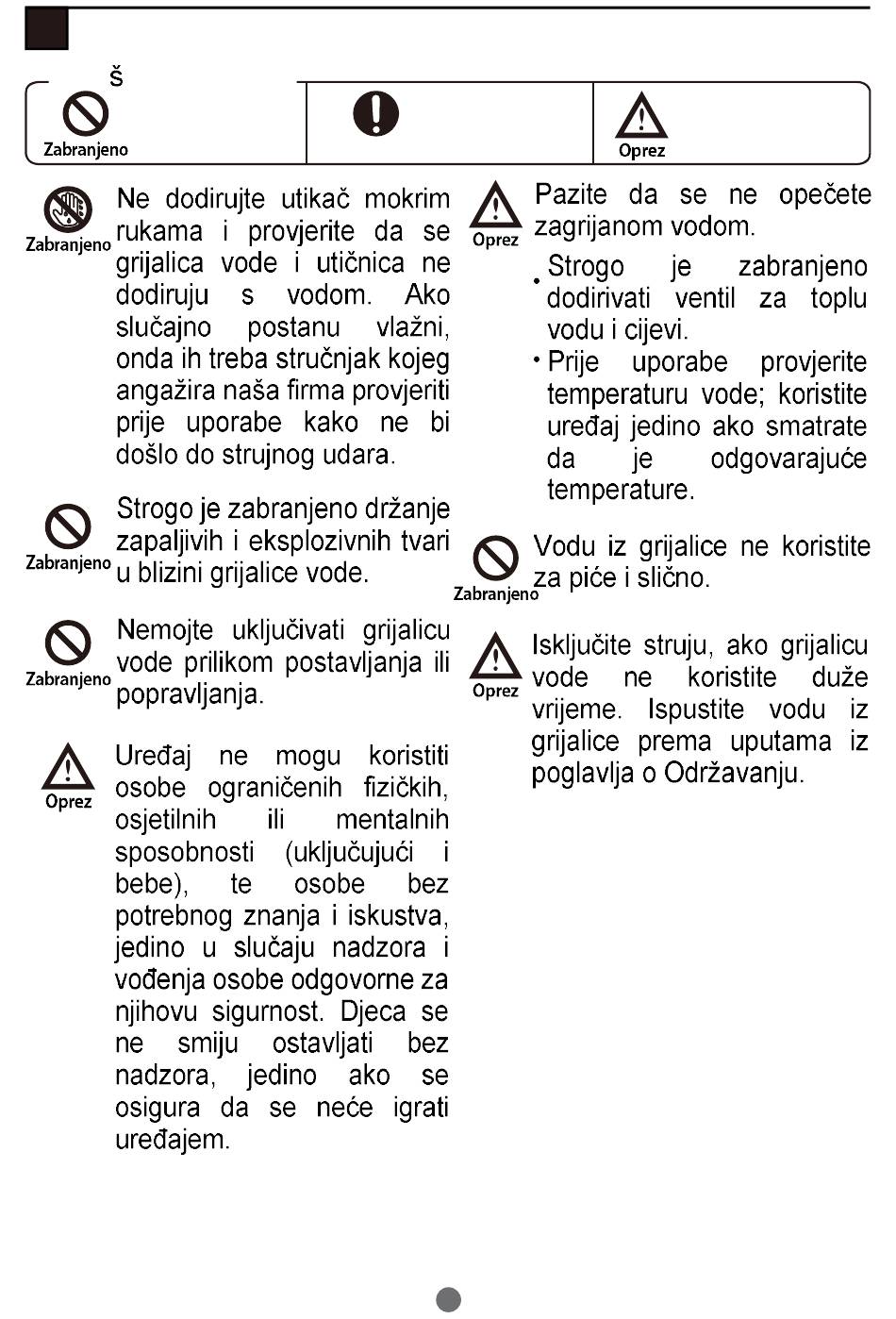 š

Zabranjeno

Oprez

Zabranjeno

Ne dodirujte utikač mokrim rukama i provjerite da se grijalica vode i utičnica ne dodiruju s vodom. Ako slučajno postanu vlažni, onda ih treba stručnjak kojeg angažira naša firma provjeriti prije uporabe kako ne bi došlo do strujnog udara.

Zabranjeno

Strogo je zabranjeno držanje zapaljivih i eksplozivnih tvari u blizini grijalice vode.

Zabranjeno

Nemojte uključivati grijalicu vode prilikom postavljanja ili popravljanja.

Oprez

Uređaj ne mogu koristiti osobe ograničenih fizičkih, osjetilnih ili mentalnih sposobnosti (uključujući i bebe), te osobe bez potrebnog znanja i iskustva, jedino u slučaju nadzora i vođenja osobe odgovorne za njihovu sigurnost. Djeca se ne smiju ostavljati bez nadzora, jedino ako se osigura da se neće igrati uređajem.

Oprez

Pazite da se ne opečete zagrijanom vodom.

• Strogo je zabranjeno dodirivati ventil za toplu vodu i cijevi.

• Prije uporabe provjerite temperaturu vode; koristite uređaj jedino ako smatrate da je odgovarajuće temperature.

Zabranjeno

Vodu iz grijalice ne koristite za piće i slično.

Oprez

Isključite struju, ako grijalicu vode ne koristite duže vrijeme. Ispustite vodu iz grijalice prema uputama iz poglavlja o Održavanju.